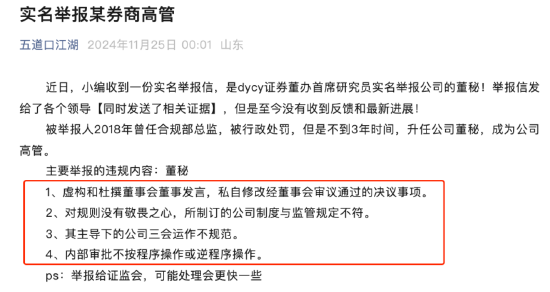 实名举报某券商高管

五道口江湖 2024年11月25日 00:01 山东

近日，小编收到一份实名举报信，是dycy证券董办首席研究员实名举报公司的董秘！举报信发给了各个领导【同时发送了相关证据】，但是至今没有收到反馈和最新进展！

被举报人2018年曾任合规部总监，被行政处罚，但是不到3年时间，升任公司董秘，成为公司高管。

主要举报的违规内容：董秘

1、虚构和杜撰董事会董事发言，私自修改经董事会审议通过的决议事项。

2、对规则没有敬畏之心，所制订的公司制度与监管规定不符。

3、其主导下的公司三会运作不规范。

4、内部审批不按程序操作或逆程序操作。

ps：举报给证监会，可能处理会更快一些